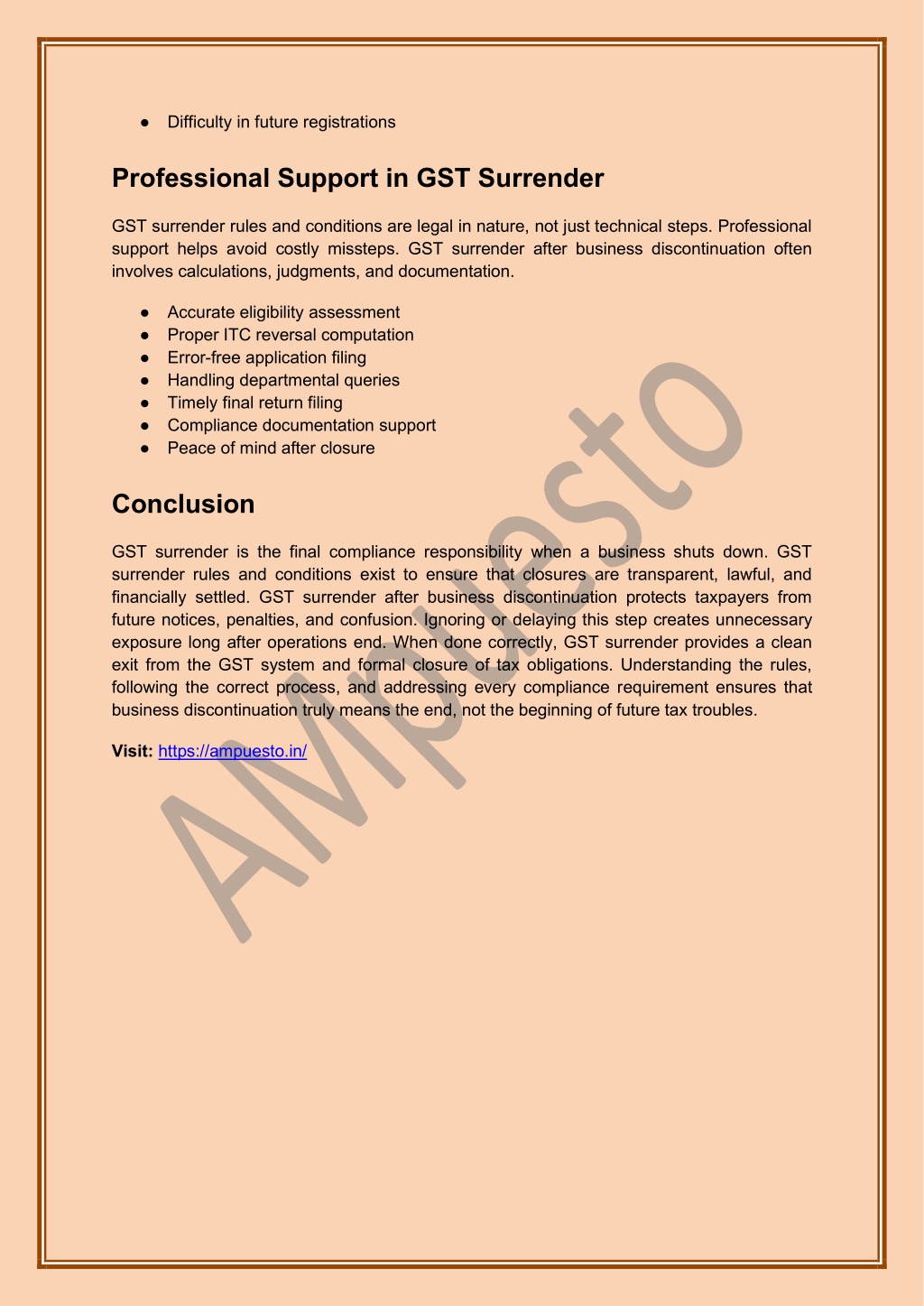 ● Difficulty in future registrations

Professional Support in GST Surrender

GST surrender rules and conditions are legal in nature, not just technical steps. Professional support helps avoid costly missteps. GST surrender after business discontinuation often involves calculations, judgments, and documentation.

● Accurate eligibility assessment
● Proper ITC reversal computation
● Error-free application filing
● Handling departmental queries
● Timely final return filing
● Compliance documentation support
● Peace of mind after closure

Conclusion

GST surrender is the final compliance responsibility when a business shuts down. GST surrender rules and conditions exist to ensure that closures are transparent, lawful, and financially settled. GST surrender after business discontinuation protects taxpayers from future notices, penalties, and confusion. Ignoring or delaying this step creates unnecessary exposure long after operations end. When done correctly, GST surrender provides a clean exit from the GST system and formal closure of tax obligations. Understanding the rules, following the correct process, and addressing every compliance requirement ensures that business discontinuation truly means the end, not the beginning of future tax troubles.

Visit: https://ampuesto.in/

AMpuesto